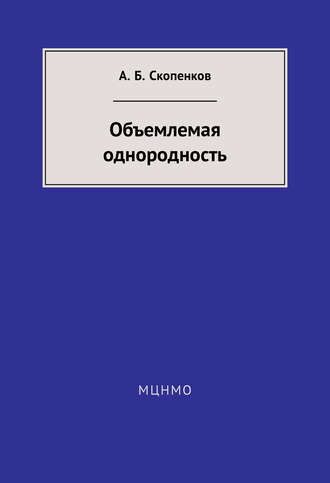 А. Б. Скопенков

Объемлемая однородность

МЦНМО